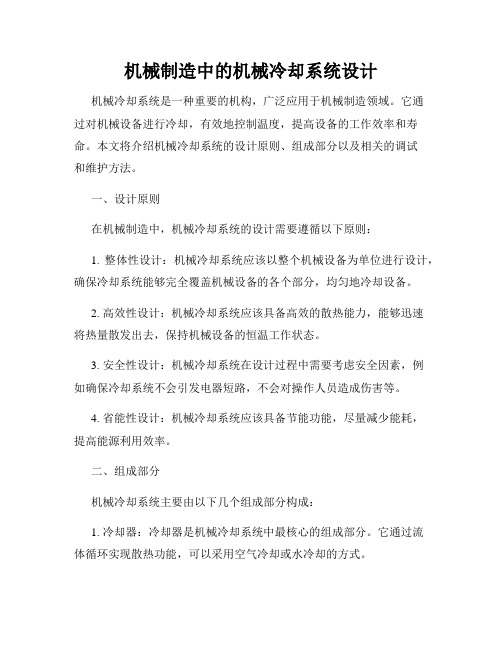 机械制造中的机械冷却系统设计

机械冷却系统是一种重要的机构，广泛应用于机械制造领域。它通过对机械设备进行冷却，有效地控制温度，提高设备的工作效率和寿命。本文将介绍机械冷却系统的设计原则、组成部分以及相关的调试和维护方法。

一、设计原则

在机械制造中，机械冷却系统的设计需要遵循以下原则：

1. 整体性设计：机械冷却系统应该以整个机械设备为单位进行设计，确保冷却系统能够完全覆盖机械设备的各个部分，均匀地冷却设备。

2. 高效性设计：机械冷却系统应该具备高效的散热能力，能够迅速将热量散发出去，保持机械设备的恒温工作状态。

3. 安全性设计：机械冷却系统在设计过程中需要考虑安全因素，例如确保冷却系统不会引发电器短路，不会对操作人员造成伤害等。

4. 省能性设计：机械冷却系统应该具备节能功能，尽量减少能耗，提高能源利用效率。

二、组成部分

机械冷却系统主要由以下几个组成部分构成：

1. 冷却器：冷却器是机械冷却系统中最核心的组成部分。它通过流体循环实现散热功能，可以采用空气冷却或水冷却的方式。